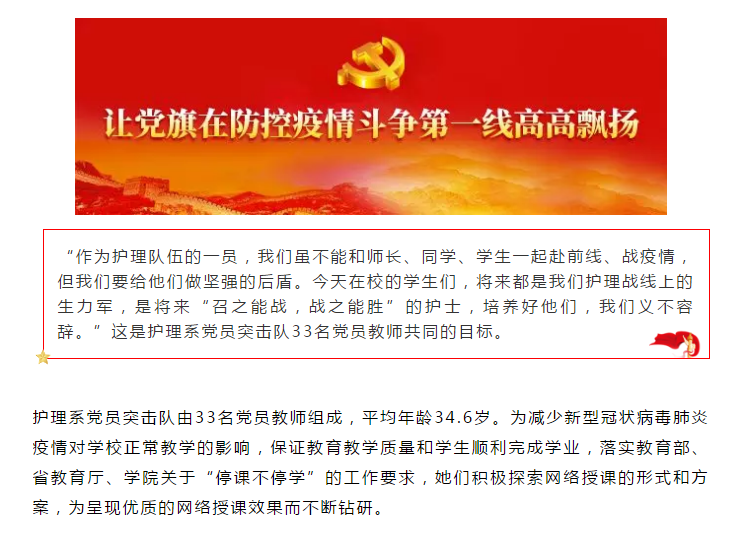 让党旗在防控疫情斗争第一线高高飘扬

“作为护理队伍的一员，我们虽不能和师长、同学、学生一起赴前线、战疫情，但我们要给他们做坚强的后盾。今天在校的学生们，将来都是我们护理战线上的生力军，是将来“召之能战，战之能胜”的护士，培养好他们，我们义不容辞。”这是护理系党员突击队33名党员教师共同的目标。

护理系党员突击队由33名党员教师组成，平均年龄34.6岁。为减少新型冠状病毒肺炎疫情对学校正常教学的影响，保证教育教学质量和学生顺利完成学业，落实教育部、省教育厅、学院关于“停课不停学”的工作要求，她们积极探索网络授课的形式和方案，为呈现优质的网络授课效果而不断钻研。